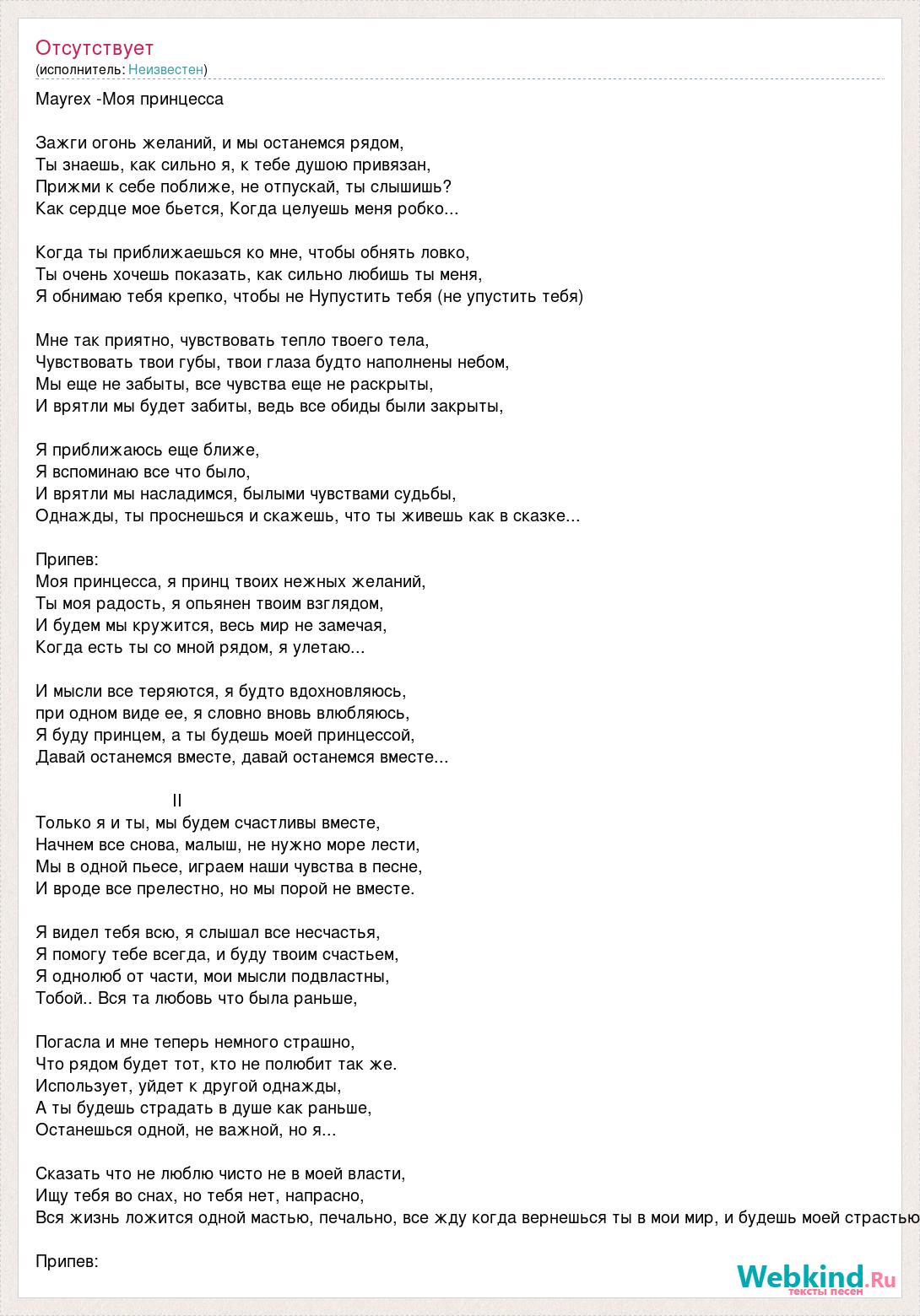 Отсутствует
(исполнитель: Неизвестен)

Mayrex -Моя принцесса

Зажги огонь желаний, и мы останемся рядом,
Ты знаешь, как сильно я, к тебе душою привязан,
Прижми к себе поближе, не отпускай, ты слышишь?
Как сердце мое бьется, Когда целуешь меня робко...

Когда ты приближаешься ко мне, чтобы обнять ловко,
Ты очень хочешь показать, как сильно любишь ты меня,
Я обнимаю тебя крепко, чтобы не Нупустить тебя (не упустить тебя)

Мне так приятно, чувствовать тепло твоего тела,
Чувствовать твои губы, твои глаза будто наполнены небом,
Мы еще не забыты, все чувства еще не раскрыты,
И врятли мы будет забиты, ведь все обиды были закрыты,

Я приближаюсь еще ближе,
Я вспоминаю все что было,
И врятли мы насладимся, былыми чувствами судьбы,
Однажды, ты проснешься и скажешь, что ты живешь как в сказке...

Припев:
Моя принцесса, я принц твоих нежных желаний,
Ты моя радость, я опьянен твоим взглядом,
И будем мы кружится, весь мир не замечая,
Когда есть ты со мной рядом, я улетаю...

И мысли все теряются, я будто вдохновляюсь,
при одном виде ее, я словно вновь влюбляюсь,
Я буду принцем, а ты будешь моей принцессой,
Давай останемся вместе, давай останемся вместе...

II
Только я и ты, мы будем счастливы вместе,
Начнем все снова, малыш, не нужно море лести,
Мы в одной пьесе, играем наши чувства в песне,
И вроде все прелестно, но мы порой не вместе.

Я видел тебя всю, я слышал все несчастья,
Я помогу тебе всегда, и буду твоим счастьем,
Я однолюб от части, мои мысли подвластны,
Тобой.. Вся та любовь что была раньше,

Погасла и мне теперь немного страшно,
Что рядом будет тот, кто не полюбит так же.
Использует, уйдет к другой однажды,
А ты будешь страдать в душе как раньше,
Останешься одной, не важной, но я...

Сказать что не люблю чисто не в моей власти,
Ищу тебя во снах, но тебя нет, напрасно,
Вся жизнь ложится одной мастью, печально, все жду когда вернешься ты в мои мир, и будешь моей страстью

Припев:

Webkind.Ru
тексты песен